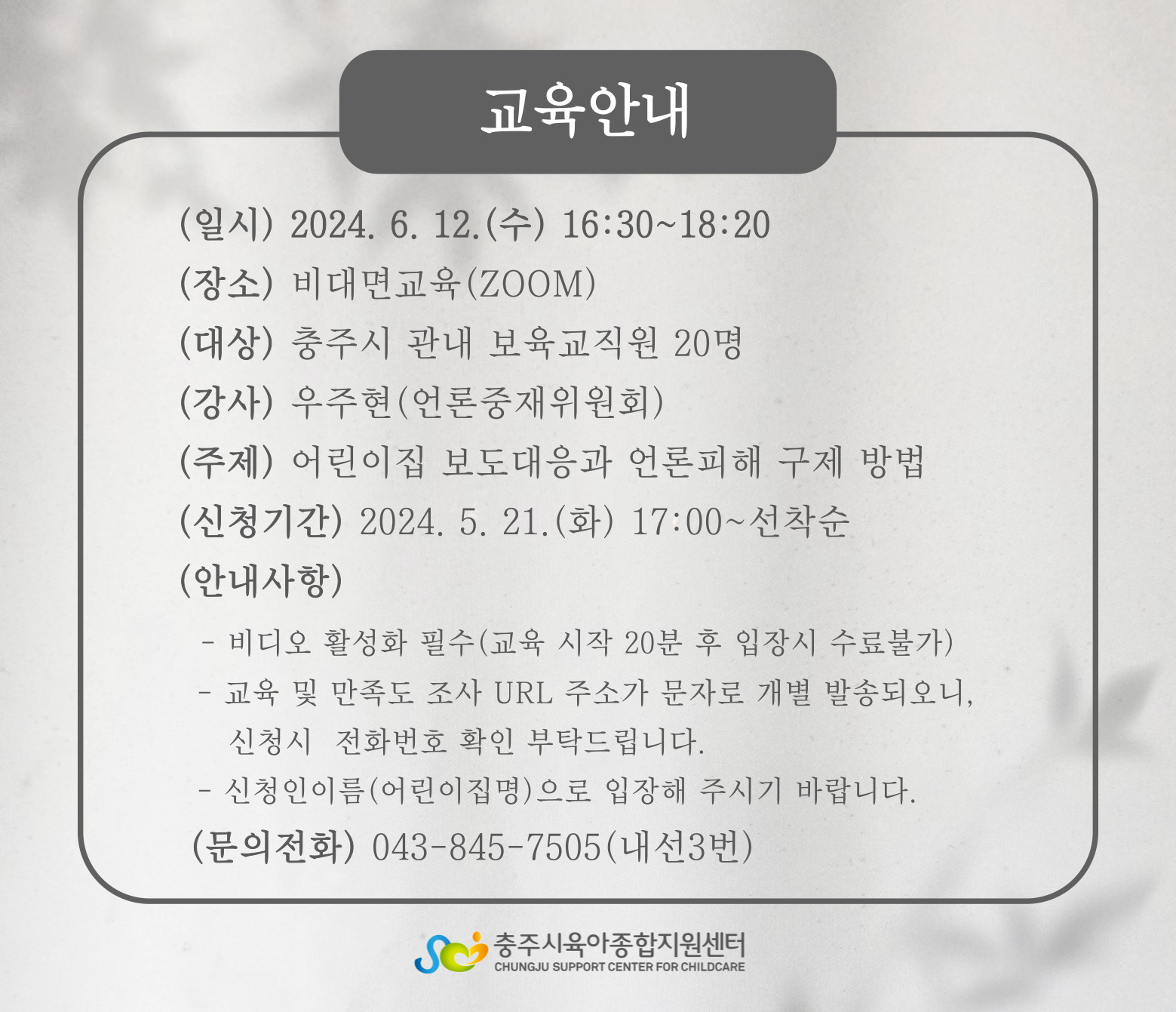 교육안내

(일시) 2024. 6. 12.(수) 16:30~18:20

(장소) 비대면교육(ZOOM)

(대상) 충주시 관내 보육교직원 20명

(강사) 우주현(언론중재위원회)

(주제) 어린이집 보도대응과 언론피해 구제 방법

(신청기간) 2024. 5. 21.(화) 17:00~선착순

(안내사항)

- 비디오 활성화 필수(교육 시작 20분 후 입장시 수료불가)

- 교육 및 만족도 조사 URL 주소가 문자로 개별 발송되오니, 신청시 전화번호 확인 부탁드립니다.

- 신청인이름(어린이집명)으로 입장해 주시기 바랍니다.

(문의전화) 043-845-7505(내선3번)

충주시육아종합지원센터
CHUNGJU SUPPORT CENTER FOR CHILDCARE